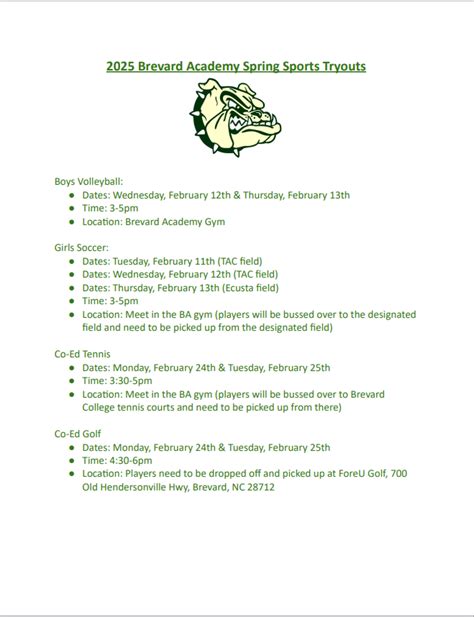 2025 Brevard Academy Spring Sports Tryouts

Boys Volleyball:
- Dates: Wednesday, February 12th & Thursday, February 13th
- Time: 3-5pm
- Location: Brevard Academy Gym

Girls Soccer:
- Dates: Tuesday, February 11th (TAC field)
- Dates: Wednesday, February 12th (TAC field)
- Dates: Thursday, February 13th (Ecusta field)
- Time: 3-5pm
- Location: Meet in the BA gym (players will be bussed over to the designated field and need to be picked up from the designated field)

Co-Ed Tennis
- Dates: Monday, February 24th & Tuesday, February 25th
- Time: 3:30-5pm
- Location: Meet in the BA gym (players will be bussed over to Brevard College tennis courts and need to be picked up from there)

Co-Ed Golf
- Dates: Monday, February 24th & Tuesday, February 25th
- Time: 4:30-6pm
- Location: Players need to be dropped off and picked up at ForeU Golf, 700 Old Hendersonville Hwy, Brevard, NC 28712